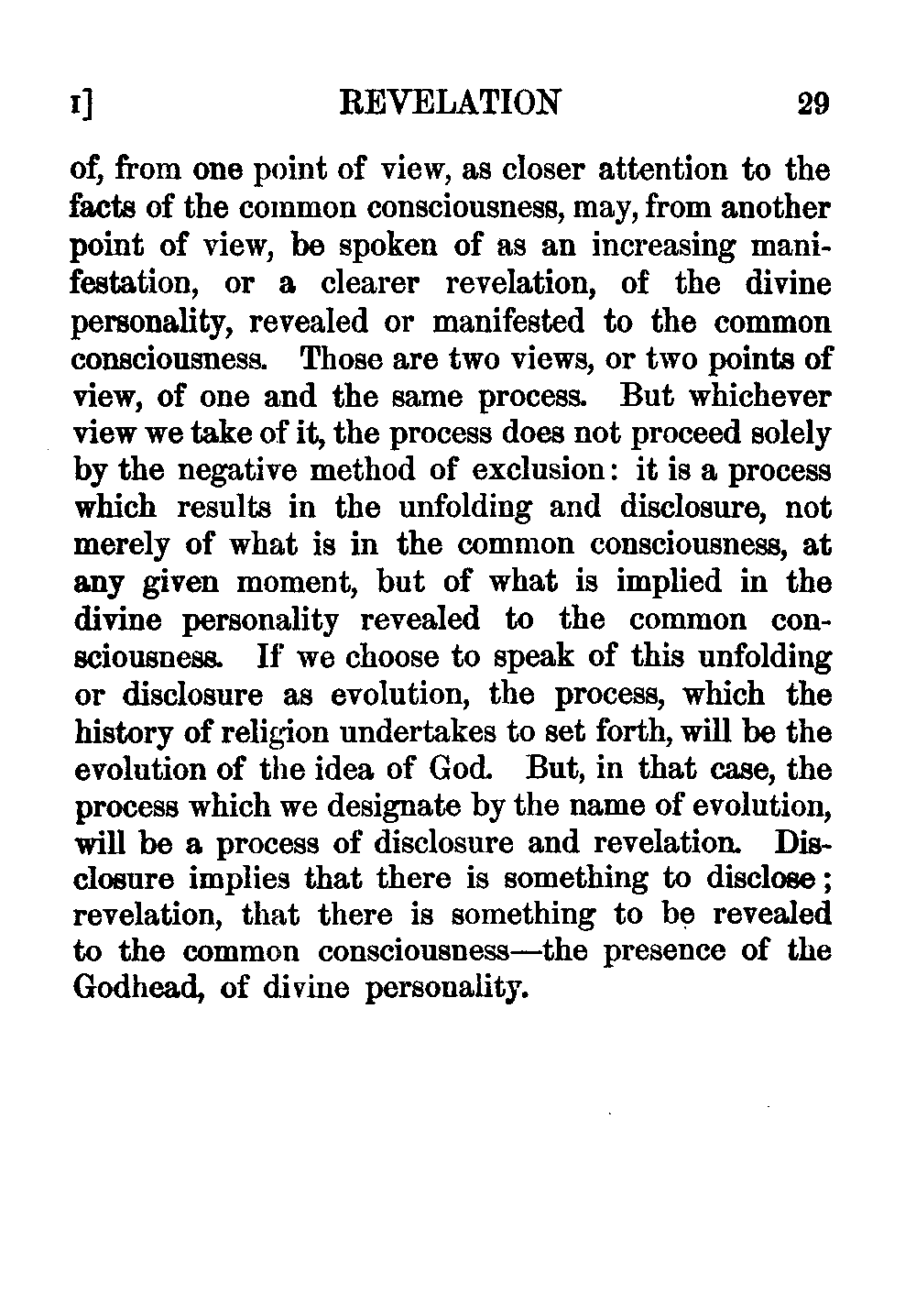 I] REVELATION 29

of, from one point of view, as closer attention to the facts of the common consciousness, may, from another point of view, be spoken of as an increasing manifestation, or a clearer revelation, of the divine personality, revealed or manifested to the common consciousness. Those are two views, or two points of view, of one and the same process. But whichever view we take of it, the process does not proceed solely by the negative method of exclusion: it is a process which results in the unfolding and disclosure, not merely of what is in the common consciousness, at any given moment, but of what is implied in the divine personality revealed to the common consciousness. If we choose to speak of this unfolding or disclosure as evolution, the process, which the history of religion undertakes to set forth, will be the evolution of the idea of God. But, in that case, the process which we designate by the name of evolution, will be a process of disclosure and revelation. Disclosure implies that there is something to disclose; revelation, that there is something to be revealed to the common consciousness—the presence of the Godhead, of divine personality.